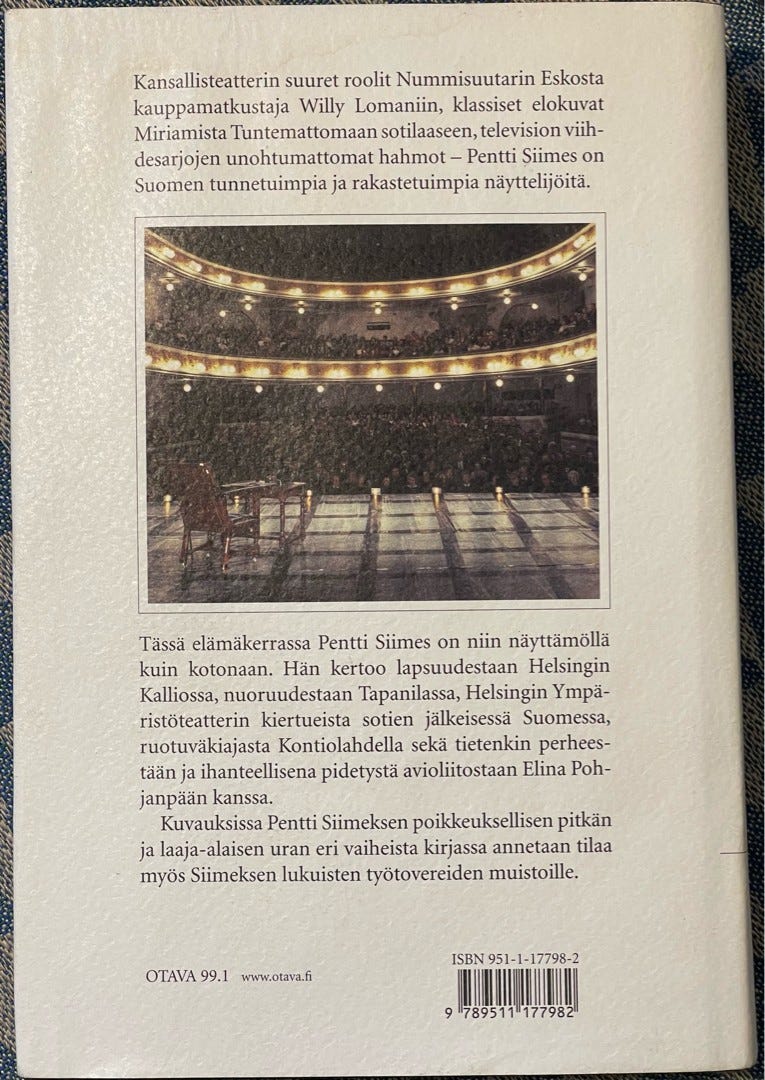 Kansallisteatterin suuret roolit Nummisuutarin Eskosta kauppamatkustaja Willy Lomaniin, klassiset elokuvat Miriamista Tuntemattomaan sotilaaseen, television viihdesarjojen unohtumattomat hahmot – Pentti Siimes on Suomen tunnetuimpia ja rakastetuimpia näyttelijöitä.

Tässä elämäkerrassa Pentti Siimes on niin näyttämöllä kuin kotonaan. Hän kertoo lapsuudestaan Helsingin Kalliossa, nuoruudestaan Tapanilassa, Helsingin Ympäristöteatterin kiertueista sotien jälkeisessä Suomessa, ruotuväkiajasta Kontiolahdella sekä tietenkin perheestään ja ihanteellisena pidetystä avioliitostaan Elina Pohjanpään kanssa.

Kuvauksissa Pentti Siimeksen poikkeuksellisen pitkän ja laaja-alaisen uran eri vaiheista kirjassa annetaan tilaa myös Siimeksen lukuisten työtovereiden muistoille.

OTAVA 99.1 www.otava.fi

ISBN 951-1-17798-2

9 789511 177982